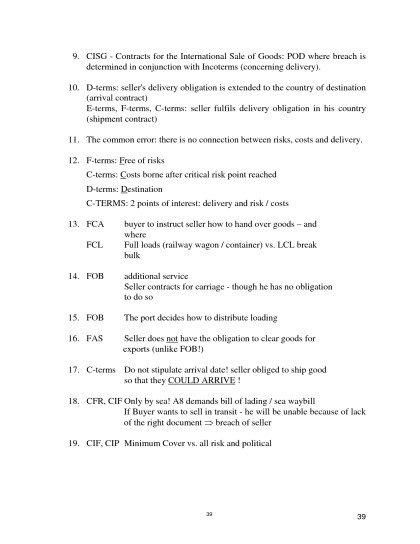 9. CISG - Contracts for the International Sale of Goods: POD where breach is determined in conjunction with Incoterms (concerning delivery).

10. D-terms: seller's delivery obligation is extended to the country of destination (arrival contract)
E-terms, F-terms, C-terms: seller fulfils delivery obligation in his country (shipment contract)

11. The common error: there is no connection between risks, costs and delivery.

12. F-terms: Free of risks
C-terms: Costs borne after critical risk point reached
D-terms: Destination
C-TERMS: 2 points of interest: delivery and risk / costs

13. FCA buyer to instruct seller how to hand over goods – and where
FCL Full loads (railway wagon / container) vs. LCL break bulk

14. FOB additional service
Seller contracts for carriage - though he has no obligation to do so

15. FOB The port decides how to distribute loading

16. FAS Seller does not have the obligation to clear goods for exports (unlike FOB!)

17. C-terms Do not stipulate arrival date! seller obliged to ship good so that they COULD ARRIVE !

18. CFR, CIF Only by sea! A8 demands bill of lading / sea waybill
If Buyer wants to sell in transit - he will be unable because of lack of the right document $\Rightarrow$ breach of seller

19. CIF, CIP Minimum Cover vs. all risk and political

39

39